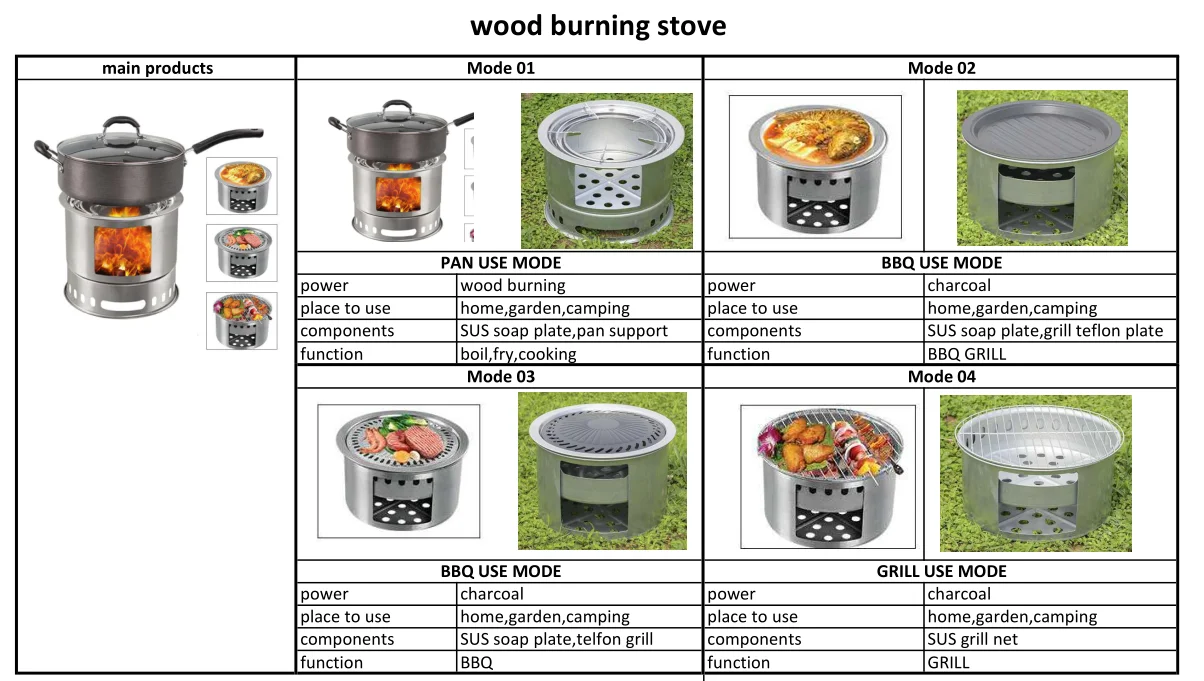 wood burning stove

main products

Mode 01

PAN USE MODE

power
wood burning
place to use
home,garden,camping
components
SUS soap plate,pan support
function
boil,fry,cooking

Mode 02

BBQ USE MODE

power
charcoal
place to use
home,garden,camping
components
SUS soap plate,grill teflon plate
function
BBQ GRILL

Mode 03

BBQ USE MODE

power
charcoal
place to use
home,garden,camping
components
SUS soap plate,telfon grill
function
BBQ

Mode 04

GRILL USE MODE

power
charcoal
place to use
home,garden,camping
components
SUS grill net
function
GRILL